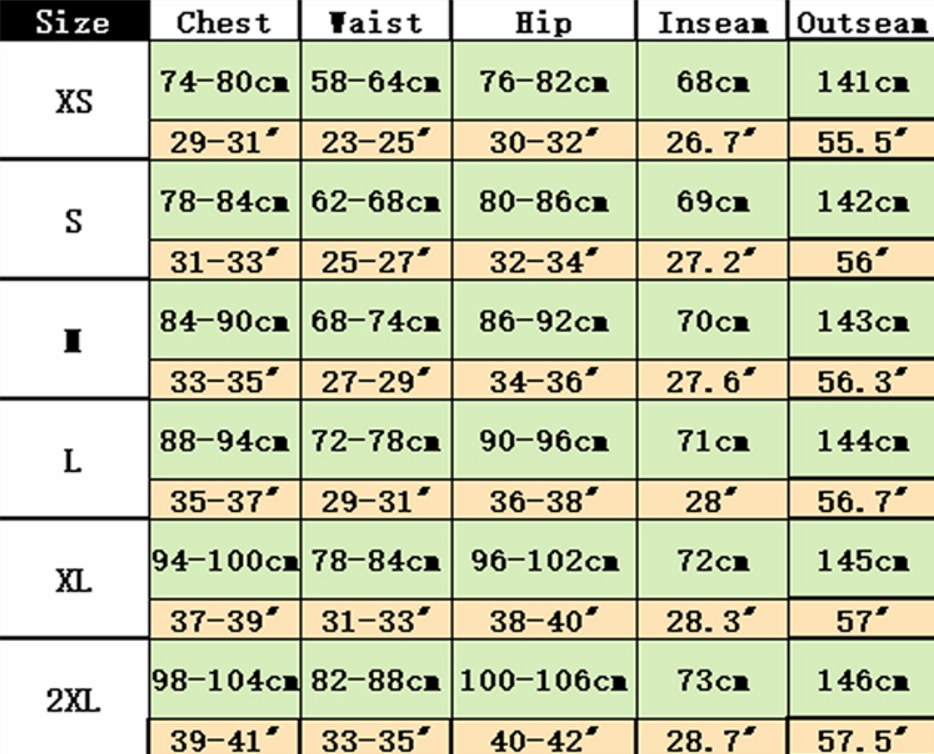 | Size | Chest | Waist | Hip | Inseam | Outseam |
|---|---|---|---|---|---|
| XS | 74-80cm | 58-64cm | 76-82cm | 68cm | 141cm |
| | 29-31″ | 23-25″ | 30-32″ | 26.7″ | 55.5″ |
| S | 78-84cm | 62-68cm | 80-86cm | 69cm | 142cm |
| | 31-33″ | 25-27″ | 32-34″ | 27.2″ | 56″ |
| M | 84-90cm | 68-74cm | 86-92cm | 70cm | 143cm |
| | 33-35″ | 27-29″ | 34-36″ | 27.6″ | 56.3″ |
| L | 88-94cm | 72-78cm | 90-96cm | 71cm | 144cm |
| | 35-37″ | 29-31″ | 36-38″ | 28″ | 56.7″ |
| XL | 94-100cm | 78-84cm | 96-102cm | 72cm | 145cm |
| | 37-39″ | 31-33″ | 38-40″ | 28.3″ | 57″ |
| 2XL | 98-104cm | 82-88cm | 100-106cm | 73cm | 146cm |
| | 39-41″ | 33-35″ | 40-42″ | 28.7″ | 57.5″ |